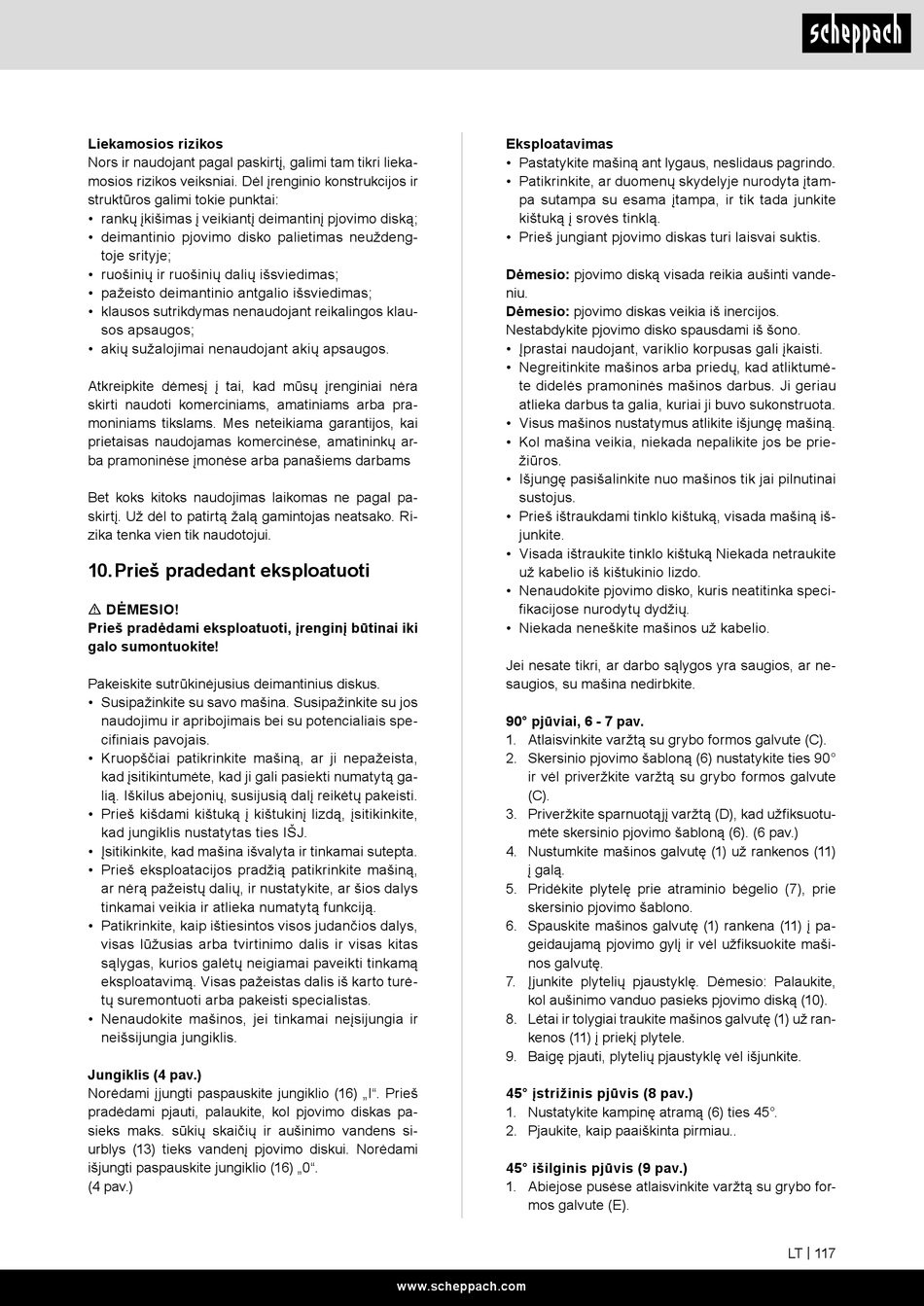 scheppach

Liekamosios rizikos
Nors ir naudojant pagal paskirtį, galimi tam tikri liekamosios rizikos veiksniai. Dėl įrenginio konstrukcijos ir struktūros galimi tokie punktai:
• rankų įkišimas į veikiantį deimantinį pjovimo diską;
• deimantinio pjovimo disko palietimas neuždengtoje srityje;
• ruošinių ir ruošinių dalių išsviedimas;
• pažeisto deimantinio antgalio išsviedimas;
• klausos sutrikdymas nenaudojant reikalingos klausos apsaugos;
• akių sužalojimai nenaudojant akių apsaugos.

Atkreipkite dėmesį į tai, kad mūsų įrenginiai nėra skirti naudoti komerciniams, amatiniams arba pramoniniams tikslams. Mes neteikiama garantijos, kai prietaisas naudojamas komercinėse, amatininkų arba pramoninėse įmonėse arba panašiems darbams

Bet koks kitoks naudojimas laikomas ne pagal paskirtį. Už dėl to patirtą žalą gamintojas neatsako. Rizika tenka vien tik naudotojui.

10. Prieš pradedant eksploatuoti

⚠ DĖMESIO!
Prieš pradėdami eksploatuoti, įrenginį būtinai iki galo sumontuokite!

Pakeiskite sutrūkinėjusius deimantinius diskus.
• Susipažinkite su savo mašina. Susipažinkite su jos naudojimu ir apribojimais bei su potencialiais specifiniais pavojais.
• Kruopščiai patikrinkite mašiną, ar ji nepažeista, kad įsitikintumėte, kad ji gali pasiekti numatytą galią. Iškilus abejonių, susijusią dalį reikėtų pakeisti.
• Prieš kišdami kištuką į kištukinį lizdą, įsitikinkite, kad jungiklis nustatytas ties IŠJ.
• Įsitikinkite, kad mašina išvalyta ir tinkamai sutepta.
• Prieš eksploatacijos pradžią patikrinkite mašiną, ar nėrą pažeistų dalių, ir nustatykite, ar šios dalys tinkamai veikia ir atlieka numatytą funkciją.
• Patikrinkite, kaip ištiesintos visos judančios dalys, visas lūžusias arba tvirtinimo dalis ir visas kitas sąlygas, kurios galėtų neigiamai paveikti tinkamą eksploatavimą. Visas pažeistas dalis iš karto turėtų suremontuoti arba pakeisti specialistas.
• Nenaudokite mašinos, jei tinkamai neįsijungia ir neišsijungia jungiklis.

Jungiklis (4 pav.)
Norėdami įjungti paspauskite jungiklio (16) „I“. Prieš pradėdami pjauti, palaukite, kol pjovimo diskas pasieks maks. sūkių skaičių ir aušinimo vandens siurblys (13) tieks vandenį pjovimo diskui. Norėdami išjungti paspauskite jungiklio (16) „0“.
(4 pav.)

Eksploatavimas
• Pastatykite mašiną ant lygaus, neslidaus pagrindo.
• Patikrinkite, ar duomenų skydelyje nurodyta įtampa sutampa su esama įtampa, ir tik tada junkite kištuką į srovės tinklą.
• Prieš jungiant pjovimo diskas turi laisvai suktis.

Dėmesio: pjovimo diską visada reikia aušinti vandeniu.
Dėmesio: pjovimo diskas veikia iš inercijos.
Nestabdykite pjovimo disko spausdami iš šono.
• Įprastai naudojant, variklio korpusas gali įkaisti.
• Negreitinkite mašinos arba priedų, kad atliktumėte didelės pramoninės mašinos darbus. Ji geriau atlieka darbus ta galia, kuriai ji buvo sukonstruota.
• Visus mašinos nustatymus atlikite išjungę mašiną.
• Kol mašina veikia, niekada nepalikite jos be priežiūros.
• Išjungę pasišalinkite nuo mašinos tik jai pilnutinai sustojus.
• Prieš ištraukdami tinklo kištuką, visada mašiną išjunkite.
• Visada ištraukite tinklo kištuką Niekada netraukite už kabelio iš kištukinio lizdo.
• Nenaudokite pjovimo disko, kuris neatitinka specifikacijose nurodytų dydžių.
• Niekada neneškite mašinos už kabelio.

Jei nesate tikri, ar darbo sąlygos yra saugios, ar nesaugios, su mašina nedirbkite.

90° pjūviai, 6 - 7 pav.
1. Atlaisvinkite varžtą su grybo formos galvute (C).
2. Skersinio pjovimo šabloną (6) nustatykite ties 90° ir vėl priveržkite varžtą su grybo formos galvute (C).
3. Priveržkite sparnuotąjį varžtą (D), kad užfiksuotumėte skersinio pjovimo šabloną (6). (6 pav.)
4. Nustumkite mašinos galvutę (1) už rankenos (11) į galą.
5. Pridėkite plytelę prie atraminio bėgelio (7), prie skersinio pjovimo šablono.
6. Spauskite mašinos galvutę (1) rankena (11) į pageidaujamą pjovimo gylį ir vėl užfiksuokite mašinos galvutę.
7. Įjunkite plytelių pjaustyklę. Dėmesio: Palaukite, kol aušinimo vanduo pasieks pjovimo diską (10).
8. Lėtai ir tolygiai traukite mašinos galvutę (1) už rankenos (11) į priekį plytele.
9. Baigę pjauti, plytelių pjaustyklę vėl išjunkite.

45° įstrižinis pjūvis (8 pav.)
1. Nustatykite kampinę atramą (6) ties 45°.
2. Pjaukite, kaip paaiškinta pirmiau..

45° išilginis pjūvis (9 pav.)
1. Abiejose pusėse atlaisvinkite varžtą su grybo formos galvute (E).

LT | 117

www.scheppach.com